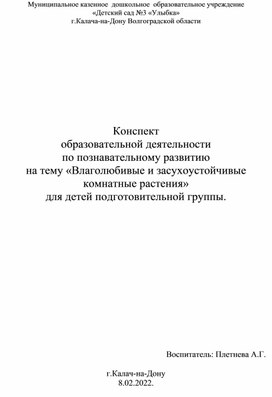 Муниципальное казенное дошкольное образовательное учреждение
«Детский сад №3 «Улыбка»
г.Калача-на-Дону Волгоградской области

Конспект
образовательной деятельности
по познавательному развитию
на тему «Влаголюбивые и засухоустойчивые комнатные растения»
для детей подготовительной группы.

Воспитатель: Плетнева А.Г.

г.Калач-на-Дону
8.02.2022.